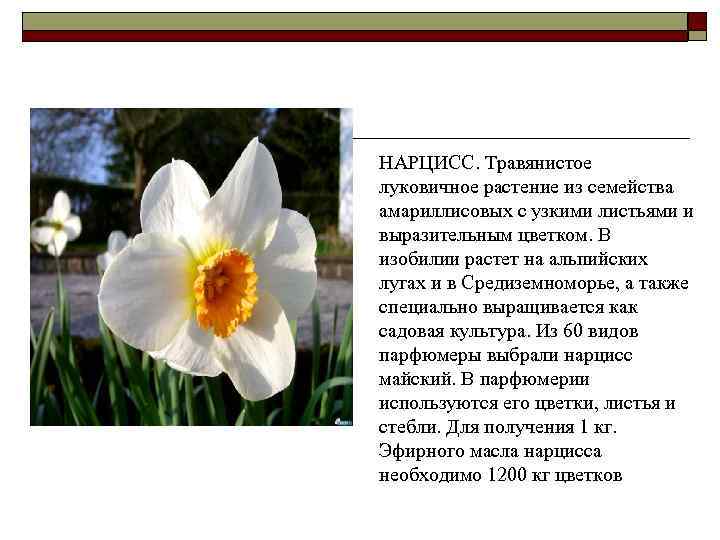 НАРЦИСС. Травянистое луковичное растение из семейства амариллисовых с узкими листьями и выразительным цветком. В изобилии растет на альпийских лугах и в Средиземноморье, а также специально выращивается как садовая культура. Из 60 видов парфюмеры выбрали нарцисс майский. В парфюмерии используются его цветки, листья и стебли. Для получения 1 кг. Эфирного масла нарцисса необходимо 1200 кг цветков